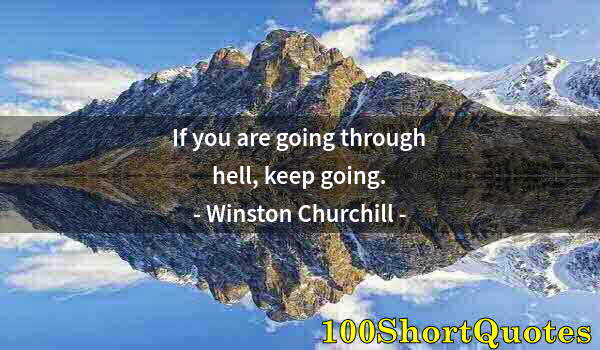 If you are going through hell, keep going.
- Winston Churchill -

100ShortQuotes